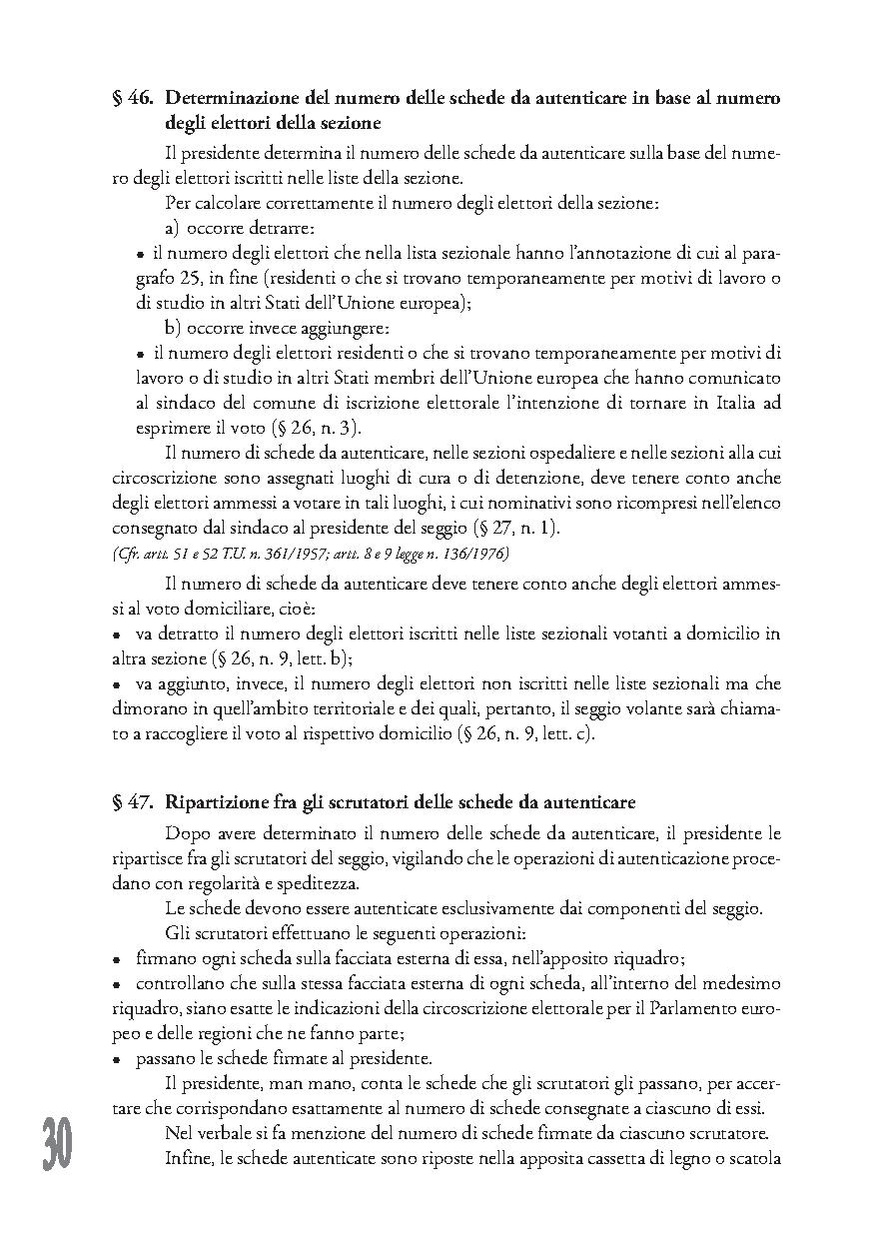 § 46. Determinazione del numero delle schede da autenticare in base al numero degli elettori della sezione

Il presidente determina il numero delle schede da autenticare sulla base del numero degli elettori iscritti nelle liste della sezione.

Per calcolare correttamente il numero degli elettori della sezione:

a) occorre detrarre:

• il numero degli elettori che nella lista sezionale hanno l'annotazione di cui al paragrafo 25, in fine (residenti o che si trovano temporaneamente per motivi di lavoro o di studio in altri Stati dell'Unione europea);

b) occorre invece aggiungere:

• il numero degli elettori residenti o che si trovano temporaneamente per motivi di lavoro o di studio in altri Stati membri dell'Unione europea che hanno comunicato al sindaco del comune di iscrizione elettorale l'intenzione di tornare in Italia ad esprimere il voto (§ 26, n. 3).

Il numero di schede da autenticare, nelle sezioni ospedaliere e nelle sezioni alla cui circoscrizione sono assegnati luoghi di cura o di detenzione, deve tenere conto anche degli elettori ammessi a votare in tali luoghi, i cui nominativi sono ricompresi nell'elenco consegnato dal sindaco al presidente del seggio (§ 27, n. 1).

(Cfr. artt. 51 e 52 T.U. n. 361/1957; artt. 8 e 9 legge n. 136/1976)

Il numero di schede da autenticare deve tenere conto anche degli elettori ammessi al voto domiciliare, cioè:

• va detratto il numero degli elettori iscritti nelle liste sezionali votanti a domicilio in altra sezione (§ 26, n. 9, lett. b);

• va aggiunto, invece, il numero degli elettori non iscritti nelle liste sezionali ma che dimorano in quell'ambito territoriale e dei quali, pertanto, il seggio volante sarà chiamato a raccogliere il voto al rispettivo domicilio (§ 26, n. 9, lett. c).

§ 47. Ripartizione fra gli scrutatori delle schede da autenticare

Dopo avere determinato il numero delle schede da autenticare, il presidente le ripartisce fra gli scrutatori del seggio, vigilando che le operazioni di autenticazione procedano con regolarità e speditezza.

Le schede devono essere autenticate esclusivamente dai componenti del seggio.

Gli scrutatori effettuano le seguenti operazioni:

• firmano ogni scheda sulla facciata esterna di essa, nell'apposito riquadro;

• controllano che sulla stessa facciata esterna di ogni scheda, all'interno del medesimo riquadro, siano esatte le indicazioni della circoscrizione elettorale per il Parlamento europeo e delle regioni che ne fanno parte;

• passano le schede firmate al presidente.

Il presidente, man mano, conta le schede che gli scrutatori gli passano, per accertare che corrispondano esattamente al numero di schede consegnate a ciascuno di essi.

Nel verbale si fa menzione del numero di schede firmate da ciascuno scrutatore.

Infine, le schede autenticate sono riposte nella apposita cassetta di legno o scatola

30